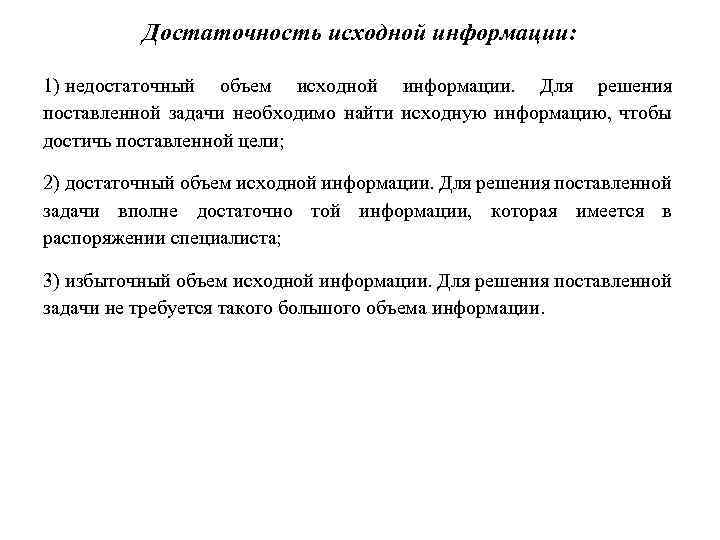 Достаточность исходной информации:

1) недостаточный объем исходной информации. Для решения поставленной задачи необходимо найти исходную информацию, чтобы достичь поставленной цели;

2) достаточный объем исходной информации. Для решения поставленной задачи вполне достаточно той информации, которая имеется в распоряжении специалиста;

3) избыточный объем исходной информации. Для решения поставленной задачи не требуется такого большого объема информации.